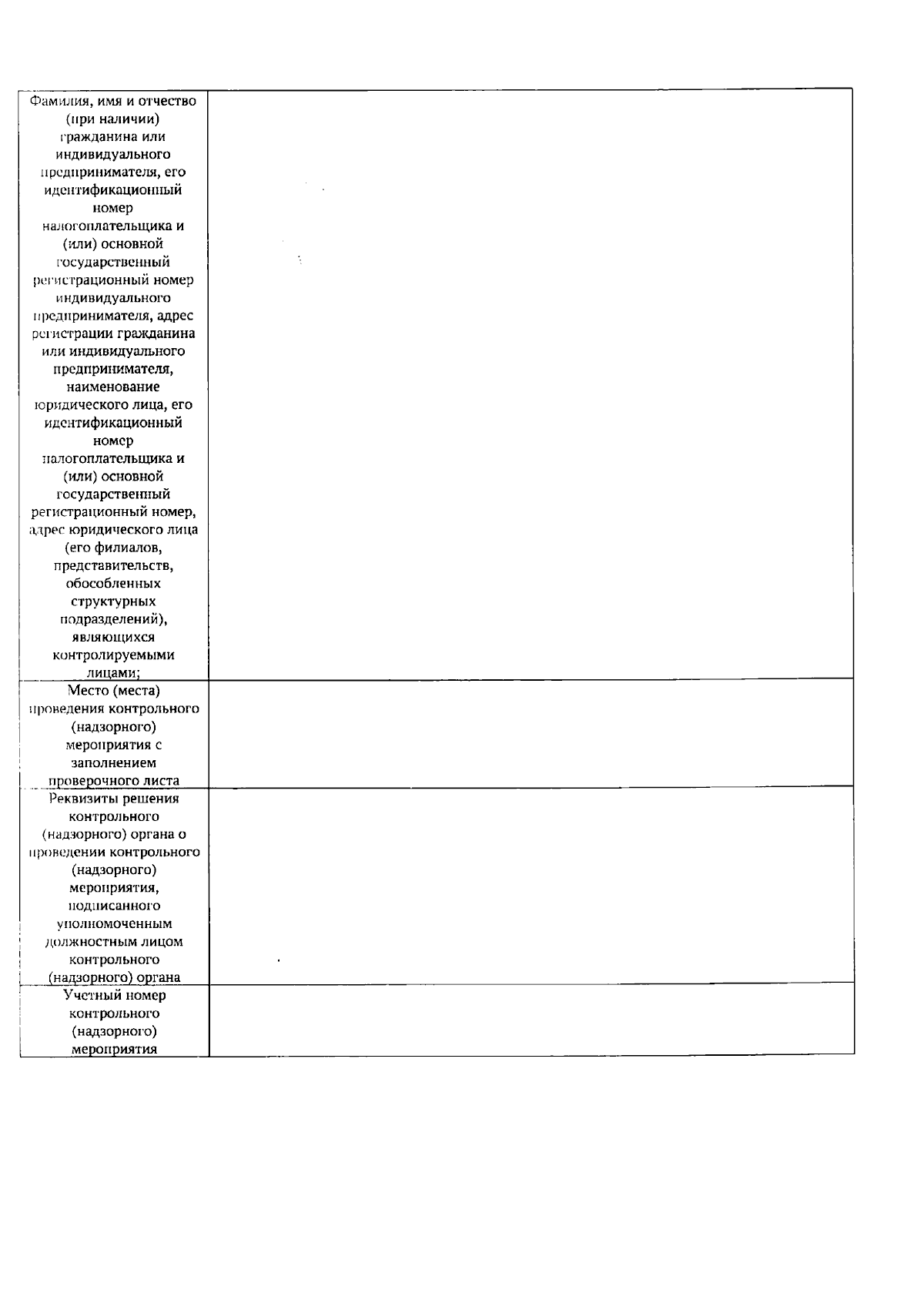 | | |
|---|---|
| Фамилия, имя и отчество (при наличии) гражданина или индивидуального предпринимателя, его идентификационный номер налогоплательщика и (или) основной государственный регистрационный номер индивидуального предпринимателя, адрес регистрации гражданина или индивидуального предпринимателя, наименование юридического лица, его идентификационный номер налогоплательщика и (или) основной государственный регистрационный номер, адрес юридического лица (его филиалов, представительств, обособленных структурных подразделений), являющихся контролируемыми лицами; | |
| Место (места) проведения контрольного (надзорного) мероприятия с заполнением проверочного листа | |
| Реквизиты решения контрольного (надзорного) органа о проведении контрольного (надзорного) мероприятия, подписанного уполномоченным должностным лицом контрольного (надзорного) органа | |
| Учетный номер контрольного (надзорного) мероприятия | |